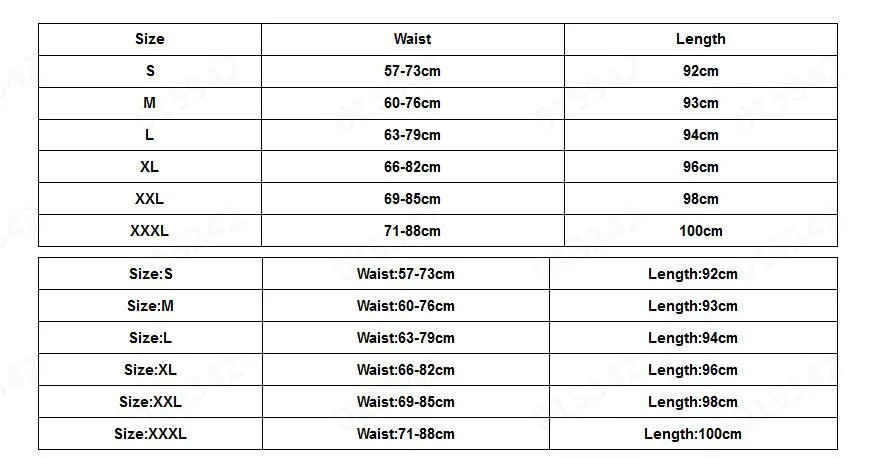 | Size | Waist | Length |
|---|---|---|
| S | 57-73cm | 92cm |
| M | 60-76cm | 93cm |
| L | 63-79cm | 94cm |
| XL | 66-82cm | 96cm |
| XXL | 69-85cm | 98cm |
| XXXL | 71-88cm | 100cm |

| Size:S | Waist:57-73cm | Length:92cm |
|---|---|---|
| Size:M | Waist:60-76cm | Length:93cm |
| Size:L | Waist:63-79cm | Length:94cm |
| Size:XL | Waist:66-82cm | Length:96cm |
| Size:XXL | Waist:69-85cm | Length:98cm |
| Size:XXXL | Waist:71-88cm | Length:100cm |